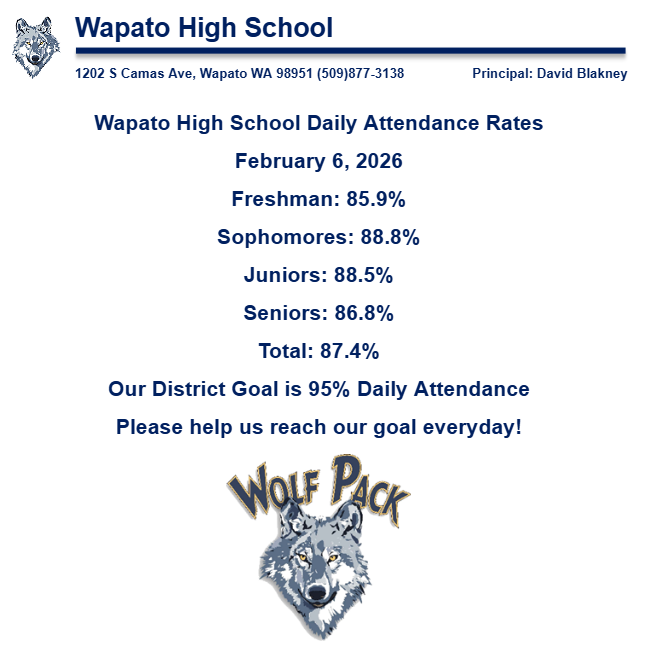 Wapato High School

1202 S Camas Ave, Wapato WA 98951 (509)877-3138

Principal: David Blakney

Wapato High School Daily Attendance Rates

February 6, 2026

Freshman: 85.9%

Sophomores: 88.8%

Juniors: 88.5%

Seniors: 86.8%

Total: 87.4%

Our District Goal is 95% Daily Attendance

Please help us reach our goal everyday!

WOLF PACK